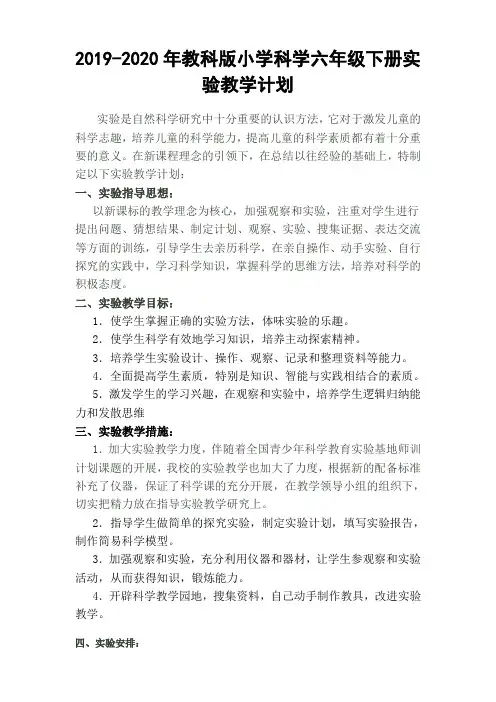 2019-2020 年教科版小学科学六年级下册实验教学计划

实验是自然科学研究中十分重要的认识方法，它对于激发儿童的科学志趣，培养儿童的科学能力，提高儿童的科学素质都有着十分重要的意义。在新课程理念的引领下，在总结以往经验的基础上，特制定以下实验教学计划：

一、实验指导思想：

以新课标的教学理念为核心，加强观察和实验，注重对学生进行提出问题、猜想结果、制定计划、观察、实验、搜集证据、表达交流等方面的训练，引导学生去亲历科学，在亲自操作、动手实验、自行探究的实践中，学习科学知识，掌握科学的思维方法，培养对科学的积极态度。

二、实验教学目标：

1. 使学生掌握正确的实验方法，体味实验的乐趣。

2. 使学生科学有效地学习知识，培养主动探索精神。

3. 培养学生实验设计、操作、观察、记录和整理资料等能力。

4. 全面提高学生素质，特别是知识、智能与实践相结合的素质。

5. 激发学生的学习兴趣，在观察和实验中，培养学生逻辑归纳能力和发散思维

三、实验教学措施：

1. 加大实验教学力度，伴随着全国青少年科学教育实验基地师训计划课题的开展，我校的实验教学也加大了力度，根据新的配备标准补充了仪器，保证了科学课的充分开展，在教学领导小组的组织下，切实把精力放在指导实验教学研究上。

2. 指导学生做简单的探究实验，制定实验计划，填写实验报告，制作简易科学模型。

3. 加强观察和实验，充分利用仪器和器材，让学生参观察和实验活动，从而获得知识，锻炼能力。

4. 开辟科学教学园地，搜集资料，自己动手制作教具，改进实验教学。

四、实验安排：